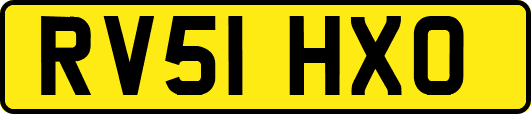 RV51 HXO